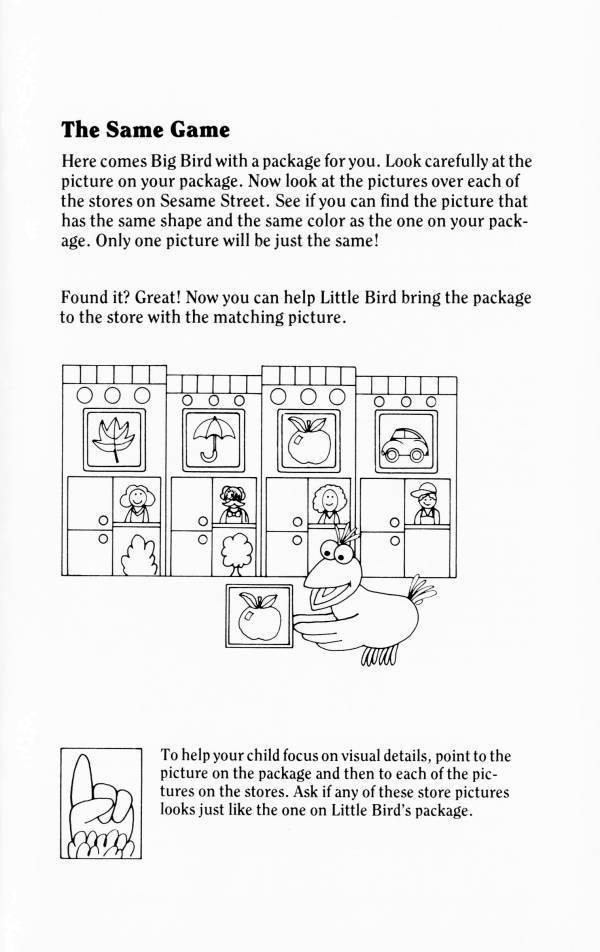 The Same Game

Here comes Big Bird with a package for you. Look carefully at the picture on your package. Now look at the pictures over each of the stores on Sesame Street. See if you can find the picture that has the same shape and the same color as the one on your package. Only one picture will be just the same!

Found it? Great! Now you can help Little Bird bring the package to the store with the matching picture.

To help your child focus on visual details, point to the picture on the package and then to each of the pictures on the stores. Ask if any of these store pictures looks just like the one on Little Bird's package.